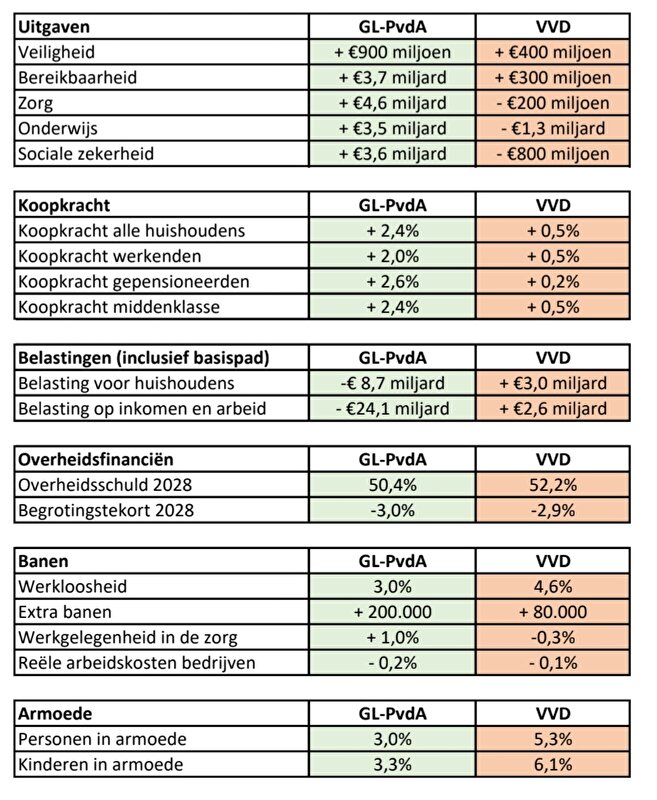 | Uitgaven | GL-PvdA | VVD |
|---|---|---|
| Veiligheid | + €900 miljoen | + €400 miljoen |
| Bereikbaarheid | + €3,7 miljard | + €300 miljoen |
| Zorg | + €4,6 miljard | - €200 miljoen |
| Onderwijs | + €3,5 miljard | - €1,3 miljard |
| Sociale zekerheid | + €3,6 miljard | - €800 miljoen |

| Koopkracht | GL-PvdA | VVD |
|---|---|---|
| Koopkracht alle huishoudens | + 2,4% | + 0,5% |
| Koopkracht werkenden | + 2,0% | + 0,5% |
| Koopkracht gepensioneerden | + 2,6% | + 0,2% |
| Koopkracht middenklasse | + 2,4% | + 0,5% |

| Belastingen (inclusief basispad) | GL-PvdA | VVD |
|---|---|---|
| Belasting voor huishoudens | -€ 8,7 miljard | + €3,0 miljard |
| Belasting op inkomen en arbeid | - €24,1 miljard | + €2,6 miljard |

| Overheidsfinanciën | GL-PvdA | VVD |
|---|---|---|
| Overheidsschuld 2028 | 50,4% | 52,2% |
| Begrotingstekort 2028 | -3,0% | -2,9% |

| Banen | GL-PvdA | VVD |
|---|---|---|
| Werkloosheid | 3,0% | 4,6% |
| Extra banen | + 200.000 | + 80.000 |
| Werkgelegenheid in de zorg | + 1,0% | -0,3% |
| Reële arbeidskosten bedrijven | - 0,2% | - 0,1% |

| Armoede | GL-PvdA | VVD |
|---|---|---|
| Personen in armoede | 3,0% | 5,3% |
| Kinderen in armoede | 3,3% | 6,1% |